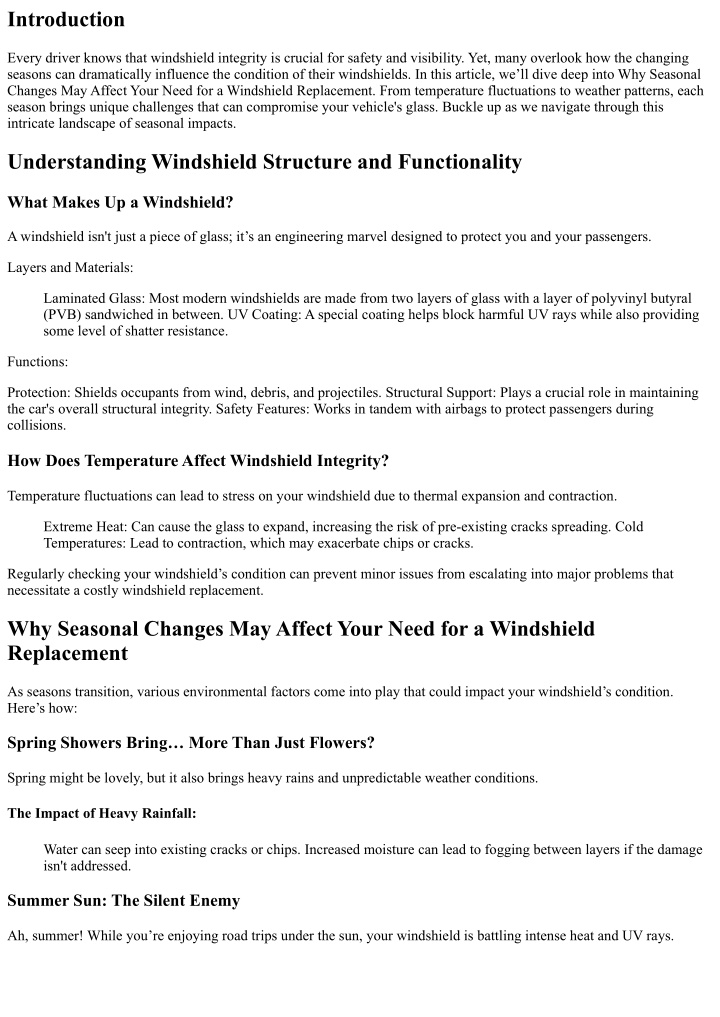 Introduction

Every driver knows that windshield integrity is crucial for safety and visibility. Yet, many overlook how the changing seasons can dramatically influence the condition of their windshields. In this article, we'll dive deep into Why Seasonal Changes May Affect Your Need for a Windshield Replacement. From temperature fluctuations to weather patterns, each season brings unique challenges that can compromise your vehicle's glass. Buckle up as we navigate through this intricate landscape of seasonal impacts.

Understanding Windshield Structure and Functionality

What Makes Up a Windshield?

A windshield isn't just a piece of glass; it's an engineering marvel designed to protect you and your passengers.

Layers and Materials:

Laminated Glass: Most modern windshields are made from two layers of glass with a layer of polyvinyl butyral (PVB) sandwiched in between. UV Coating: A special coating helps block harmful UV rays while also providing some level of shatter resistance.

Functions:

Protection: Shields occupants from wind, debris, and projectiles. Structural Support: Plays a crucial role in maintaining the car's overall structural integrity. Safety Features: Works in tandem with airbags to protect passengers during collisions.

How Does Temperature Affect Windshield Integrity?

Temperature fluctuations can lead to stress on your windshield due to thermal expansion and contraction.

Extreme Heat: Can cause the glass to expand, increasing the risk of pre-existing cracks spreading. Cold Temperatures: Lead to contraction, which may exacerbate chips or cracks.

Regularly checking your windshield's condition can prevent minor issues from escalating into major problems that necessitate a costly windshield replacement.

Why Seasonal Changes May Affect Your Need for a Windshield Replacement

As seasons transition, various environmental factors come into play that could impact your windshield's condition. Here's how:

Spring Showers Bring… More Than Just Flowers?

Spring might be lovely, but it also brings heavy rains and unpredictable weather conditions.

The Impact of Heavy Rainfall:

Water can seep into existing cracks or chips. Increased moisture can lead to fogging between layers if the damage isn't addressed.

Summer Sun: The Silent Enemy

Ah, summer! While you're enjoying road trips under the sun, your windshield is battling intense heat and UV rays.